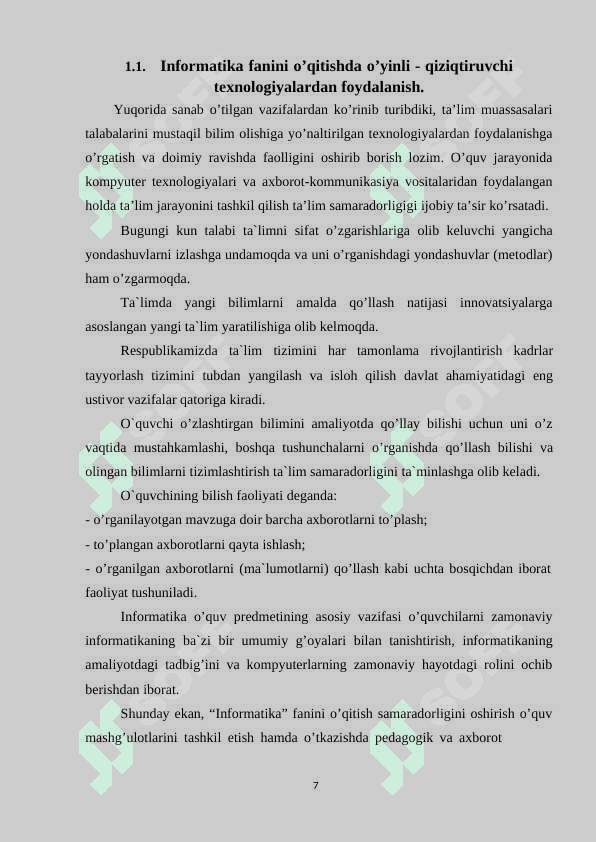 1.1. Informatika fanini o’qitishda o’yinli - qiziqtiruvchi texnologiyalardan foydalanish.

Yuqorida sanab o’tilgan vazifalardan ko’rinib turibdiki, ta’lim muassasalari talabalarini mustaqil bilim olishiga yo’naltirilgan texnologiyalardan foydalanishga o’rgatish va doimiy ravishda faolligini oshirib borish lozim. O’quv jarayonida kompyuter texnologiyalari va axborot-kommunikasiya vositalaridan foydalangan holda ta’lim jarayonini tashkil qilish ta’lim samaradorligigi ijobiy ta’sir ko’rsatadi.

Bugungi kun talabi ta`limni sifat o’zgarishlariga olib keluvchi yangicha yondashuvlarni izlashga undamoqda va uni o’rganishdagi yondashuvlar (metodlar) ham o’zgarmoqda.

Ta`limda yangi bilimlarni amalda qo’llash natijasi innovatsiyalarga asoslangan yangi ta`lim yaratilishiga olib kelmoqda.

Respublikamizda ta`lim tizimini har tamonlama rivojlantirish kadrlar tayyorlash tizimini tubdan yangilash va isloh qilish davlat ahamiyatidagi eng ustivor vazifalar qatoriga kiradi.

O`quvchi o’zlashtirgan bilimini amaliyotda qo’llay bilishi uchun uni o’z vaqtida mustahkamlashi, boshqa tushunchalarni o’rganishda qo’llash bilishi va olingan bilimlarni tizimlashtirish ta`lim samaradorligini ta`minlashga olib keladi.

O`quvchining bilish faoliyati deganda:
- o’rganilayotgan mavzuga doir barcha axborotlarni to’plash;
- to’plangan axborotlarni qayta ishlash;
- o’rganilgan axborotlarni (ma`lumotlarni) qo’llash kabi uchta bosqichdan iborat faoliyat tushuniladi.

Informatika o’quv predmetining asosiy vazifasi o’quvchilarni zamonaviy informatikaning ba`zi bir umumiy g’oyalari bilan tanishtirish, informatikaning amaliyotdagi tadbig’ini va kompyuterlarning zamonaviy hayotdagi rolini ochib berishdan iborat.

Shunday ekan, “Informatika” fanini o’qitish samaradorligini oshirish o’quv mashg’ulotlarini tashkil etish hamda o’tkazishda pedagogik va axborot

7